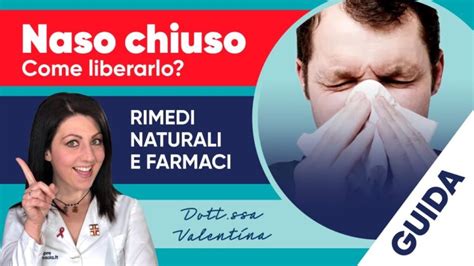 Naso chiuso
Come liberarlo?

RIMEDI NATURALI E FARMACI

Dott.ssa Valentina

GUIDA